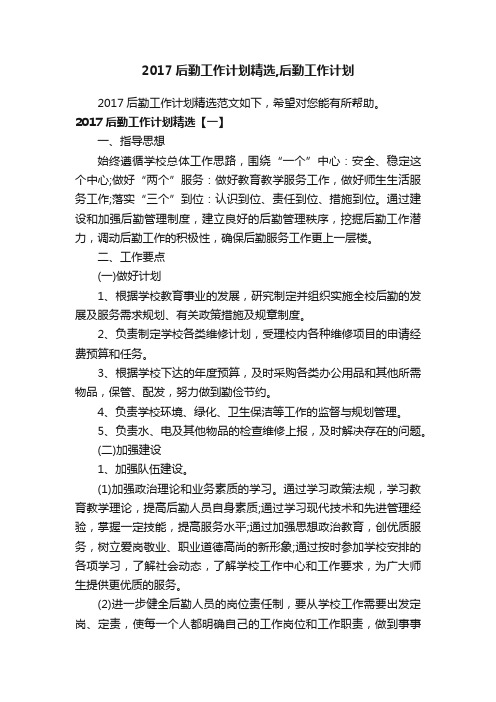 2017 后勤工作计划精选,后勤工作计划

2017 后勤工作计划精选范文如下，希望对您能有所帮助。

2017 后勤工作计划精选【一】

一、指导思想

始终遵循学校总体工作思路，围绕“一个”中心：安全、稳定这个中心;做好“两个”服务：做好教育教学服务工作，做好师生生活服务工作;落实“三个”到位：认识到位、责任到位、措施到位。通过建设和加强后勤管理制度，建立良好的后勤管理秩序，挖掘后勤工作潜力，调动后勤工作的积极性，确保后勤服务工作更上一层楼。

二、工作要点

(一)做好计划

1、根据学校教育事业的发展，研究制定并组织实施全校后勤的发展及服务需求规划、有关政策措施及规章制度。

2、负责制定学校各类维修计划，受理校内各种维修项目的申请经费预算和任务。

3、根据学校下达的年度预算，及时采购各类办公用品和其他所需物品，保管、配发，努力做到勤俭节约。

4、负责学校环境、绿化、卫生保洁等工作的监督与规划管理。

5、负责水、电及其他物品的检查维修上报，及时解决存在的问题。

(二)加强建设

1、加强队伍建设。

(1)加强政治理论和业务素质的学习。通过学习政策法规，学习教育教学理论，提高后勤人员自身素质;通过学习现代技术和先进管理经验，掌握一定技能，提高服务水平;通过加强思想政治教育，创优质服务，树立爱岗敬业、职业道德高尚的新形象;通过按时参加学校安排的各项学习，了解社会动态，了解学校工作中心和工作要求，为广大师生提供更优质的服务。

(2)进一步健全后勤人员的岗位责任制，要从学校工作需要出发定岗、定责，使每一个人都明确自己的工作岗位和工作职责，做到事事